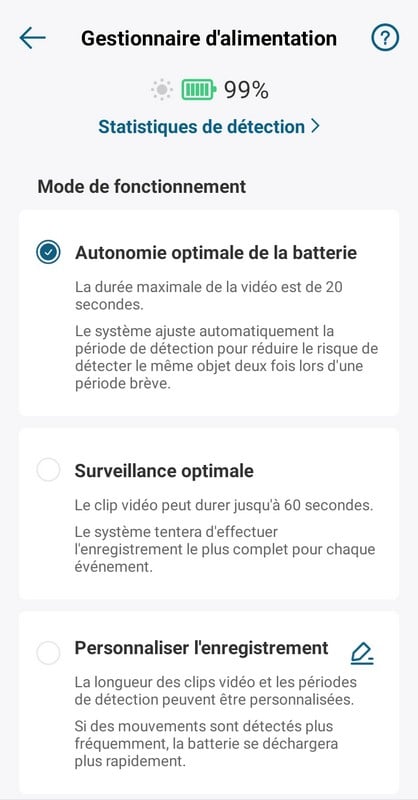 Gestionnaire d'alimentation

99%

Statistiques de détection >

Mode de fonctionnement

Autonomie optimale de la batterie

La durée maximale de la vidéo est de 20 secondes.

Le système ajuste automatiquement la période de détection pour réduire le risque de détecter le même objet deux fois lors d'une période brève.

Surveillance optimale

Le clip vidéo peut durer jusqu'à 60 secondes.

Le système tentera d'effectuer l'enregistrement le plus complet pour chaque événement.

Personnaliser l'enregistrement

La longueur des clips vidéo et les périodes de détection peuvent être personnalisées.

Si des mouvements sont détectés plus fréquemment, la batterie se déchargera plus rapidement.